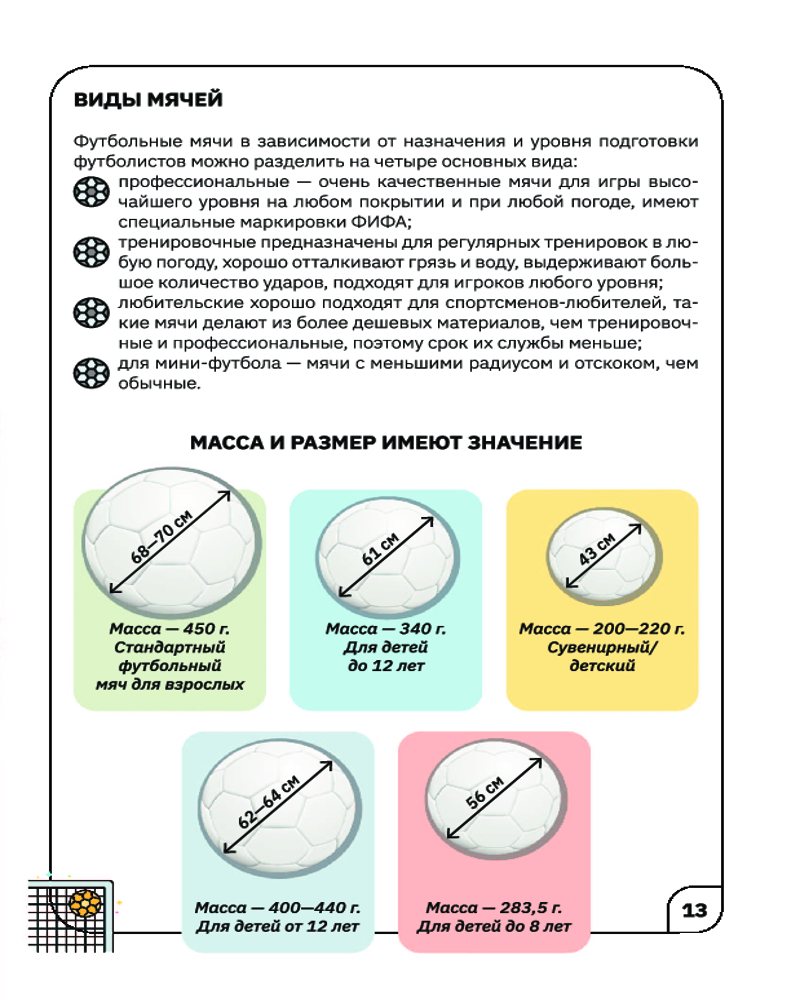 ВИДЫ МЯЧЕЙ

Футбольные мячи в зависимости от назначения и уровня подготовки футболистов можно разделить на четыре основных вида:

профессиональные — очень качественные мячи для игры высочайшего уровня на любом покрытии и при любой погоде, имеют специальные маркировки ФИФА;

тренировочные предназначены для регулярных тренировок в любую погоду, хорошо отталкивают грязь и воду, выдерживают большое количество ударов, подходят для игроков любого уровня;

любительские хорошо подходят для спортсменов-любителей, такие мячи делают из более дешевых материалов, чем тренировочные и профессиональные, поэтому срок их службы меньше;

для мини-футбола — мячи с меньшими радиусом и отскоком, чем обычные.

МАССА И РАЗМЕР ИМЕЮТ ЗНАЧЕНИЕ

68–70 см
Масса — 450 г. Стандартный футбольный мяч для взрослых

61 см
Масса — 340 г. Для детей до 12 лет

43 см
Масса — 200—220 г. Сувенирный/ детский

62–64 см
Масса — 400—440 г. Для детей от 12 лет

56 см
Масса — 283,5 г. Для детей до 8 лет

13